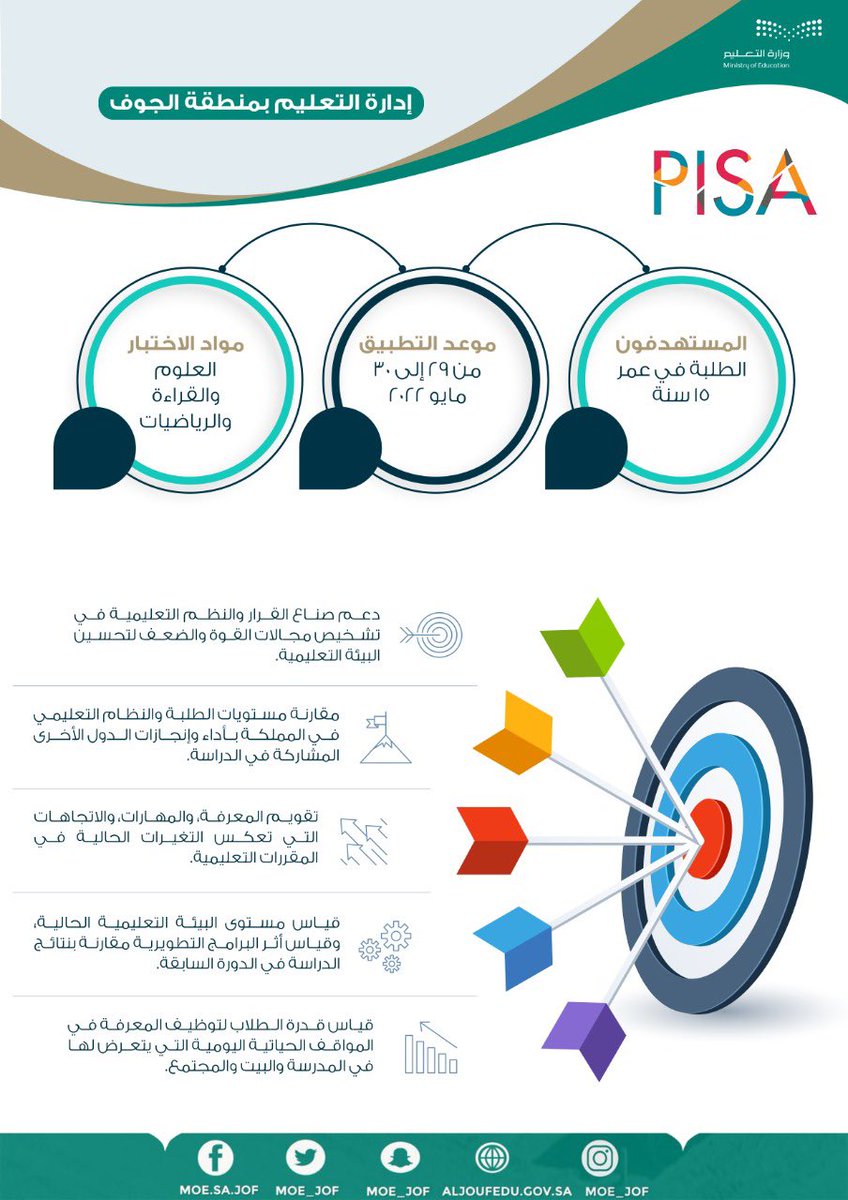 وزارة التعليم
Ministry of Education

إدارة التعليم بمنطقة الجوف

PISA

المستهدفون
الطلبة في عمر ١٥ سنة

موعد التطبيق
من ٢٩ إلى ٣٠ مايو ٢٠٢٢

مواد الاختبار
العلوم والقراءة والرياضيات

دعم صناع القرار والنظم التعليمية في تشخيص مجالات القوة والضعف لتحسين البيئة التعليمية.

مقارنة مستويات الطلبة والنظام التعليمي في المملكة بأداء وإنجازات الدول الأخرى المشاركة في الدراسة.

تقويم المعرفة، والمهارات، والاتجاهات التي تعكس التغيرات الحالية في المقررات التعليمية.

قياس مستوى البيئة التعليمية الحالية، وقياس أثر البرامج التطويرية مقارنة بنتائج الدراسة في الدورة السابقة.

قياس قدرة الطلاب لتوظيف المعرفة في المواقف الحياتية اليومية التي يتعرض لها في المدرسة والبيت والمجتمع.

MOE.SA.JOF MOE_JOF MOE_JOF ALJOUFEDU.GOV.SA MOE_JOF